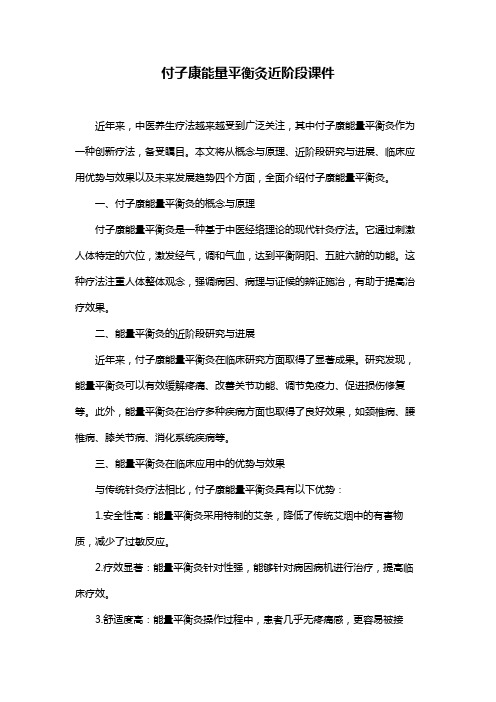 付子康能量平衡灸近阶段课件

近年来，中医养生疗法越来越受到广泛关注，其中付子康能量平衡灸作为一种创新疗法，备受瞩目。本文将从概念与原理、近阶段研究与进展、临床应用优势与效果以及未来发展趋势四个方面，全面介绍付子康能量平衡灸。

一、付子康能量平衡灸的概念与原理

付子康能量平衡灸是一种基于中医经络理论的现代针灸疗法。它通过刺激人体特定的穴位，激发经气，调和气血，达到平衡阴阳、五脏六腑的功能。这种疗法注重人体整体观念，强调病因、病理与证候的辨证施治，有助于提高治疗效果。

二、能量平衡灸的近阶段研究与进展

近年来，付子康能量平衡灸在临床研究方面取得了显著成果。研究发现，能量平衡灸可以有效缓解疼痛、改善关节功能、调节免疫力、促进损伤修复等。此外，能量平衡灸在治疗多种疾病方面也取得了良好效果，如颈椎病、腰椎病、膝关节病、消化系统疾病等。

三、能量平衡灸在临床应用中的优势与效果

与传统针灸疗法相比，付子康能量平衡灸具有以下优势：

1.安全性高：能量平衡灸采用特制的艾条，降低了传统艾烟中的有害物质，减少了过敏反应。

2.疗效显著：能量平衡灸针对性强，能够针对病因病机进行治疗，提高临床疗效。

3.舒适度高：能量平衡灸操作过程中，患者几乎无疼痛感，更容易被接